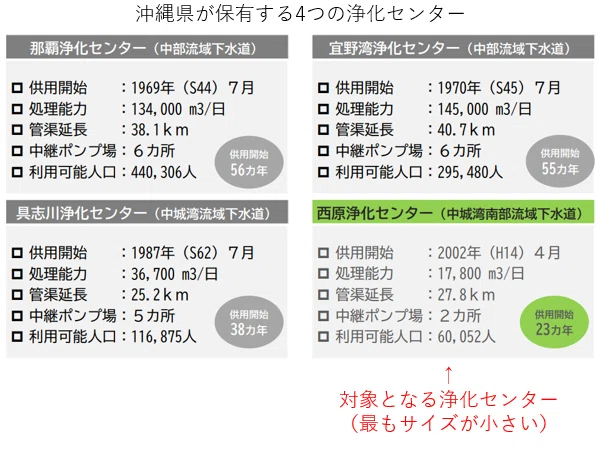 沖縄県が保有する4つの浄化センター

那覇浄化センター（中部流域下水道）

☐ 供用開始 ：1969年（S44）7月
☐ 処理能力 ：134,000 m3/日
☐ 管渠延長 ：38.1km
☐ 中継ポンプ場：6カ所
☐ 利用可能人口：440,306人

供用開始
56カ年

宜野湾浄化センター（中部流域下水道）

☐ 供用開始 ：1970年（S45）7月
☐ 処理能力 ：145,000 m3/日
☐ 管渠延長 ：40.7km
☐ 中継ポンプ場：6カ所
☐ 利用可能人口：295,480人

供用開始
55カ年

具志川浄化センター（中城湾流域下水道）

☐ 供用開始 ：1987年（S62）7月
☐ 処理能力 ：36,700 m3/日
☐ 管渠延長 ：25.2km
☐ 中継ポンプ場：5カ所
☐ 利用可能人口：116,875人

供用開始
38カ年

西原浄化センター（中城湾南部流域下水道）

☐ 供用開始 ：2002年（H14）4月
☐ 処理能力 ：17,800 m3/日
☐ 管渠延長 ：27.8km
☐ 中継ポンプ場：2カ所
☐ 利用可能人口：60,052人

供用開始
23カ年

↑
対象となる浄化センター
（最もサイズが小さい）